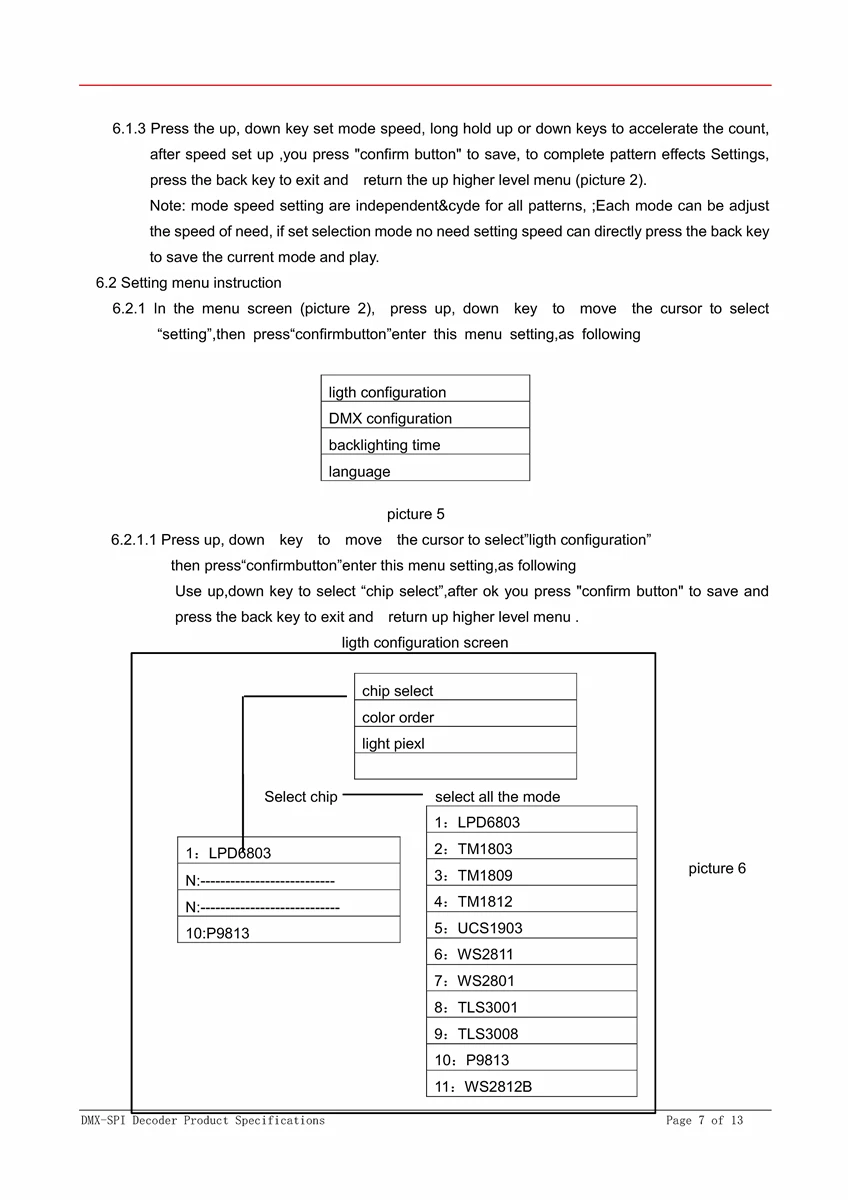 6.1.3 Press the up, down key set mode speed, long hold up or down keys to accelerate the count, after speed set up ,you press "confirm button" to save, to complete pattern effects Settings, press the back key to exit and return the up higher level menu (picture 2).

Note: mode speed setting are independent&cyde for all patterns, ;Each mode can be adjust the speed of need, if set selection mode no need setting speed can directly press the back key to save the current mode and play.

6.2 Setting menu instruction

6.2.1 In the menu screen (picture 2), press up, down key to move the cursor to select “setting”,then press“confirmbutton”enter this menu setting,as following

| ligth configuration |
|---|
| DMX configuration |
| backlighting time |
| language |

picture 5

6.2.1.1 Press up, down key to move the cursor to select”ligth configuration” then press“confirmbutton”enter this menu setting,as following

Use up,down key to select “chip select”,after ok you press "confirm button" to save and press the back key to exit and return up higher level menu .

ligth configuration screen

| chip select |
|---|
| color order |
| light piexl |
| |

Select chip

select all the mode

| 1：LPD6803 |
|---|
| N:--------------------------- |
| N:---------------------------- |
| 10:P9813 |

| 1：LPD6803 |
|---|
| 2：TM1803 |
| 3：TM1809 |
| 4：TM1812 |
| 5：UCS1903 |
| 6：WS2811 |
| 7：WS2801 |
| 8：TLS3001 |
| 9：TLS3008 |
| 10：P9813 |
| 11：WS2812B |

picture 6

DMX-SPI Decoder Product Specifications

Page 7 of 13